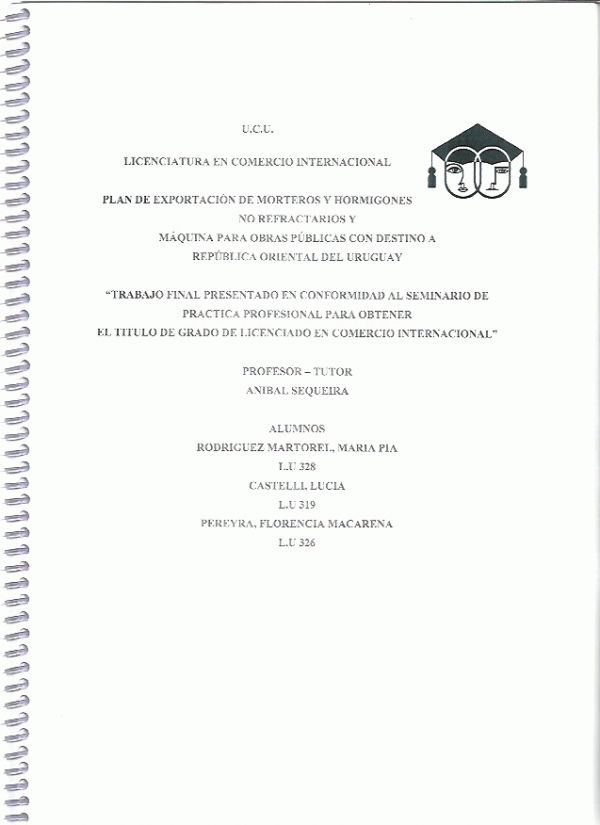 U.C.U.

LICENCIATURA EN COMERCIO INTERNACIONAL

PLAN DE EXPORTACIÓN DE MORTEROS Y HORMIGONES
NO REFRACTARIOS Y
MÁQUINA PARA OBRAS PÚBLICAS CON DESTINO A
REPÚBLICA ORIENTAL DEL URUGUAY

"TRABAJO FINAL PRESENTADO EN CONFORMIDAD AL SEMINARIO DE
PRACTICA PROFESIONAL PARA OBTENER
EL TITULO DE GRADO DE LICENCIADO EN COMERCIO INTERNACIONAL"

PROFESOR – TUTOR
ANIBAL SEQUEIRA

ALUMNOS
RODRIGUEZ MARTOREL, MARIA PIA
L.U 328
CASTELLI, LUCIA
L.U 319
PEREYRA, FLORENCIA MACARENA
L.U 326